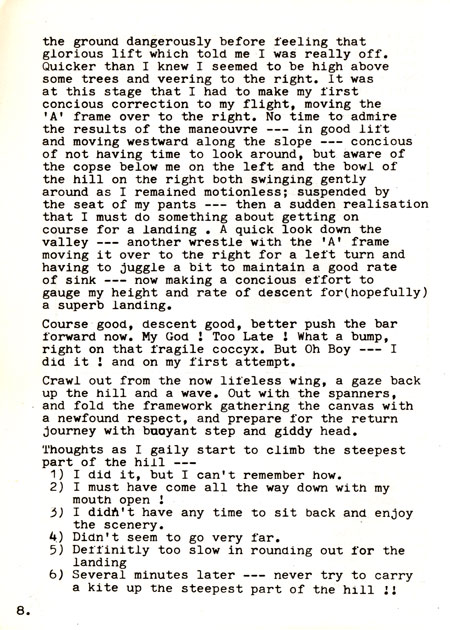 the ground dangerously before feeling that glorious lift which told me I was really off. Quicker than I knew I seemed to be high above some trees and veering to the right. It was at this stage that I had to make my first concious correction to my flight, moving the 'A' frame over to the right. No time to admire the results of the maneouvre --- in good lift and moving westward along the slope --- concious of not having time to look around, but aware of the copse below me on the left and the bowl of the hill on the right both swinging gently around as I remained motionless; suspended by the seat of my pants --- then a sudden realisation that I must do something about getting on course for a landing . A quick look down the valley --- another wrestle with the 'A' frame moving it over to the right for a left turn and having to juggle a bit to maintain a good rate of sink --- now making a concious effort to gauge my height and rate of descent for(hopefully) a superb landing.

Course good, descent good, better push the bar forward now. My God ! Too Late ! What a bump, right on that fragile coccyx. But Oh Boy --- I did it ! and on my first attempt.

Crawl out from the now lifeless wing, a gaze back up the hill and a wave. Out with the spanners, and fold the framework gathering the canvas with a newfound respect, and prepare for the return journey with buoyant step and giddy head.

Thoughts as I gaily start to climb the steepest part of the hill ---
1) I did it, but I can't remember how.
2) I must have come all the way down with my mouth open !
3) I didn't have any time to sit back and enjoy the scenery.
4) Didn't seem to go very far.
5) Deffinitly too slow in rounding out for the landing
6) Several minutes later --- never try to carry a kite up the steepest part of the hill !!

8.